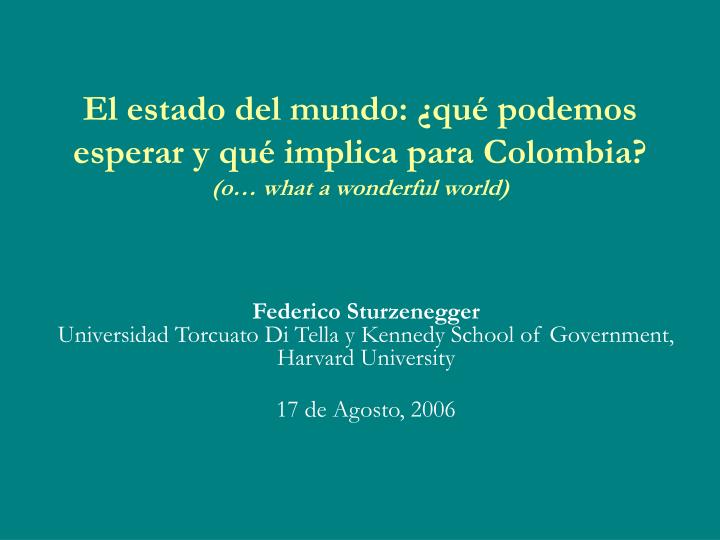 El estado del mundo: ¿qué podemos esperar y qué implica para Colombia?
(o… what a wonderful world)

Federico Sturzenegger
Universidad Torcuato Di Tella y Kennedy School of Government, Harvard University

17 de Agosto, 2006